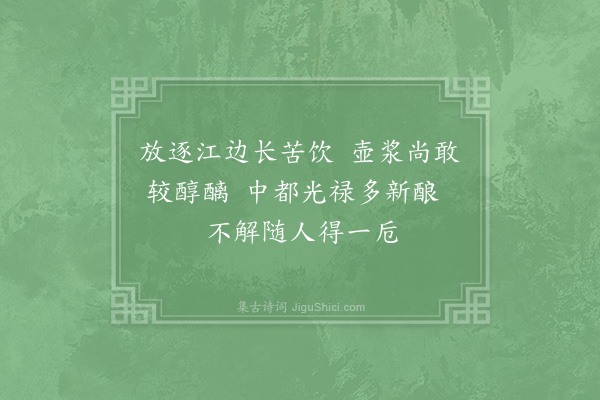 放逐江边长苦饮 壶浆尚敢较醇醨 中都光禄多新酿 不解随人得一卮

集古诗词 JiguShici.com